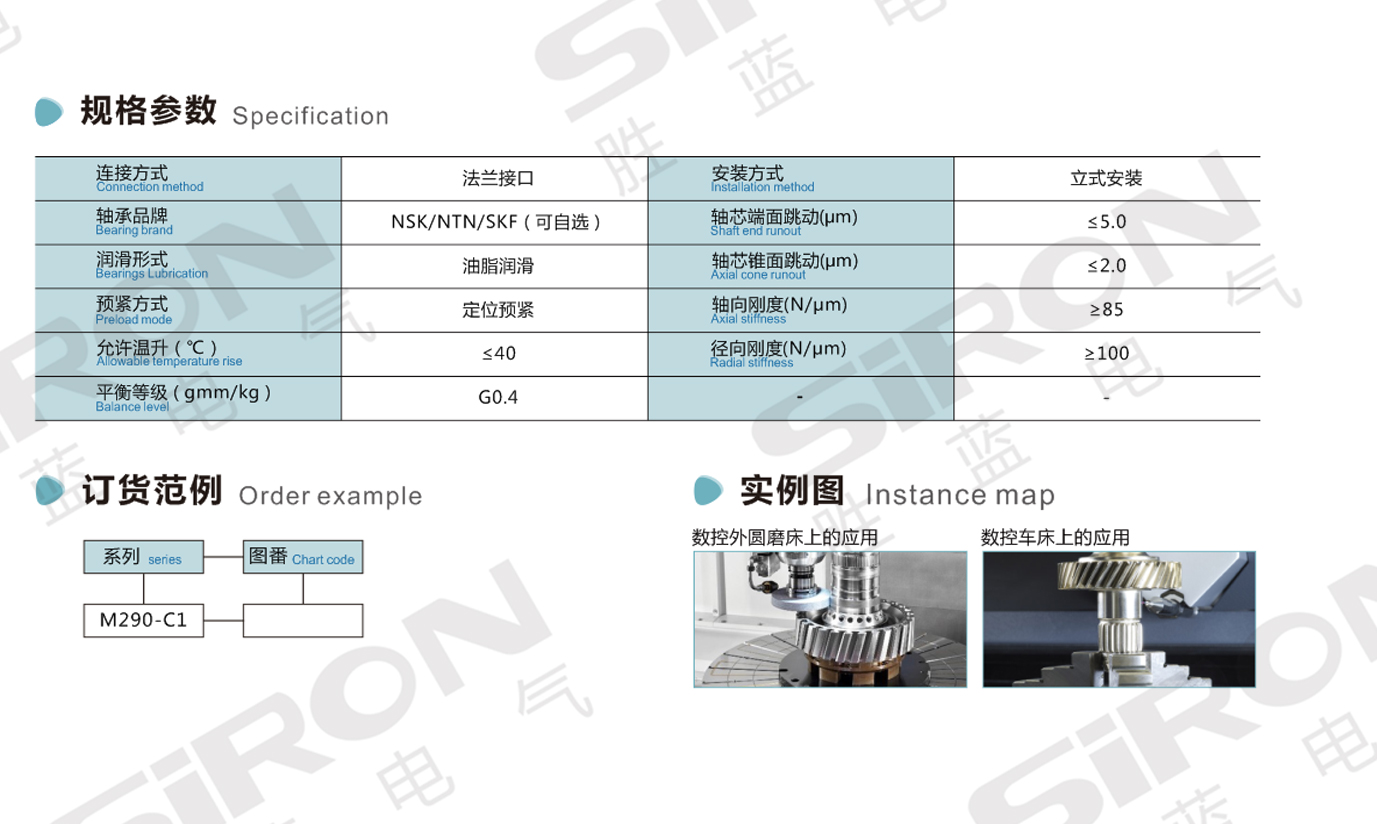 规格参数 Specification

| 连接方式 Connection method | 法兰接口 | 安装方式 Installation method | 立式安装 |
|---|---|---|---|
| 轴承品牌 Bearing brand | NSK/NTN/SKF（可自选） | 轴芯端面跳动(μm) Shaft end runout | ≤5.0 |
| 润滑形式 Bearings Lubrication | 油脂润滑 | 轴芯锥面跳动(μm) Axial cone runout | ≤2.0 |
| 预紧方式 Preload mode | 定位预紧 | 轴向刚度(N/μm) Axial stiffness | ≥85 |
| 允许温升（℃） Allowable temperature rise | ≤40 | 径向刚度(N/μm) Radial stiffness | ≥100 |
| 平衡等级（gmm/kg） Balance level | G0.4 | - | - |

订货范例 Order example

系列 series
图番 Chart code
M290-C1

实例图 Instance map

数控外圆磨床上的应用
数控车床上的应用

SiRON 胜蓝电气